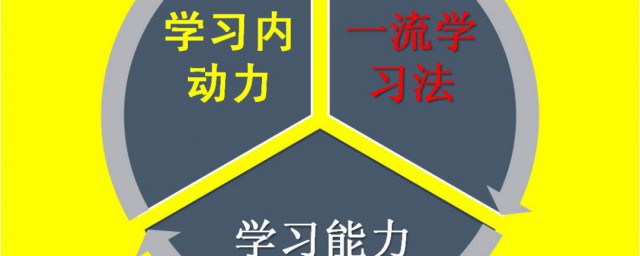 学习内动力

一流学习法

学习能力